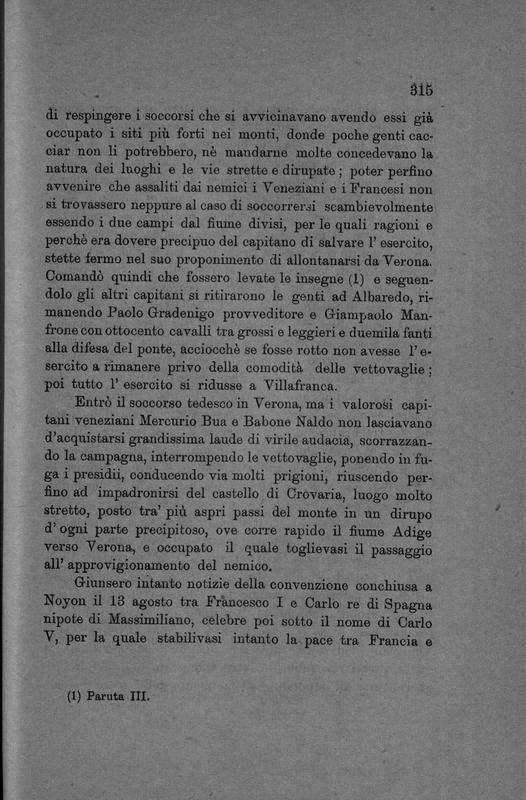 315

di respingere i soccorsi che si avvicinavano avendo essi già occupato i siti più forti nei monti, donde poche genti cacciar non li potrebbero, nè mandarne molte concedevano la natura dei luoghi e le vie strette e dirupate; poter perfino avvenire che assaliti dai nemici i Veneziani e i Francesi non si trovassero neppure al caso di soccorrersi scambievolmente essendo i due campi dal fiume divisi, per le quali ragioni e perchè era dovere precipuo del capitano di salvare l' esercito, stette fermo nel suo proponimento di allontanarsi da Verona. Comandò quindi che fossero levate le insegne (1) e seguendolo gli altri capitani si ritirarono le genti ad Albaredo, rimanendo Paolo Gradenigo provveditore e Giampaolo Manfrone con ottocento cavalli tra grossi e leggieri e duemila fanti alla difesa del ponte, acciocchè se fosse rotto non avesse l' esercito a rimanere privo della comodità delle vettovaglie; poi tutto l' esercito si ridusse a Villafranca.

Entrò il soccorso tedesco in Verona, ma i valorosi capitani veneziani Mercurio Bua e Babone Naldo non lasciavano d'acquistarsi grandissima laude di virile audacia, scorrazzando la campagna, interrompendo le vettovaglie, ponendo in fuga i presidii, conducendo via molti prigioni, riuscendo perfino ad impadronirsi del castello di Crovaria, luogo molto stretto, posto tra' più aspri passi del monte in un dirupo d' ogni parte precipitoso, ove corre rapido il fiume Adige verso Verona, e occupato il quale toglievasi il passaggio all' approvigionamento del nemico.

Giunsero intanto notizie della convenzione conchiusa a Noyon il 13 agosto tra Francesco I e Carlo re di Spagna nipote di Massimiliano, celebre poi sotto il nome di Carlo V, per la quale stabilivasi intanto la pace tra Francia e

(1) Paruta III.